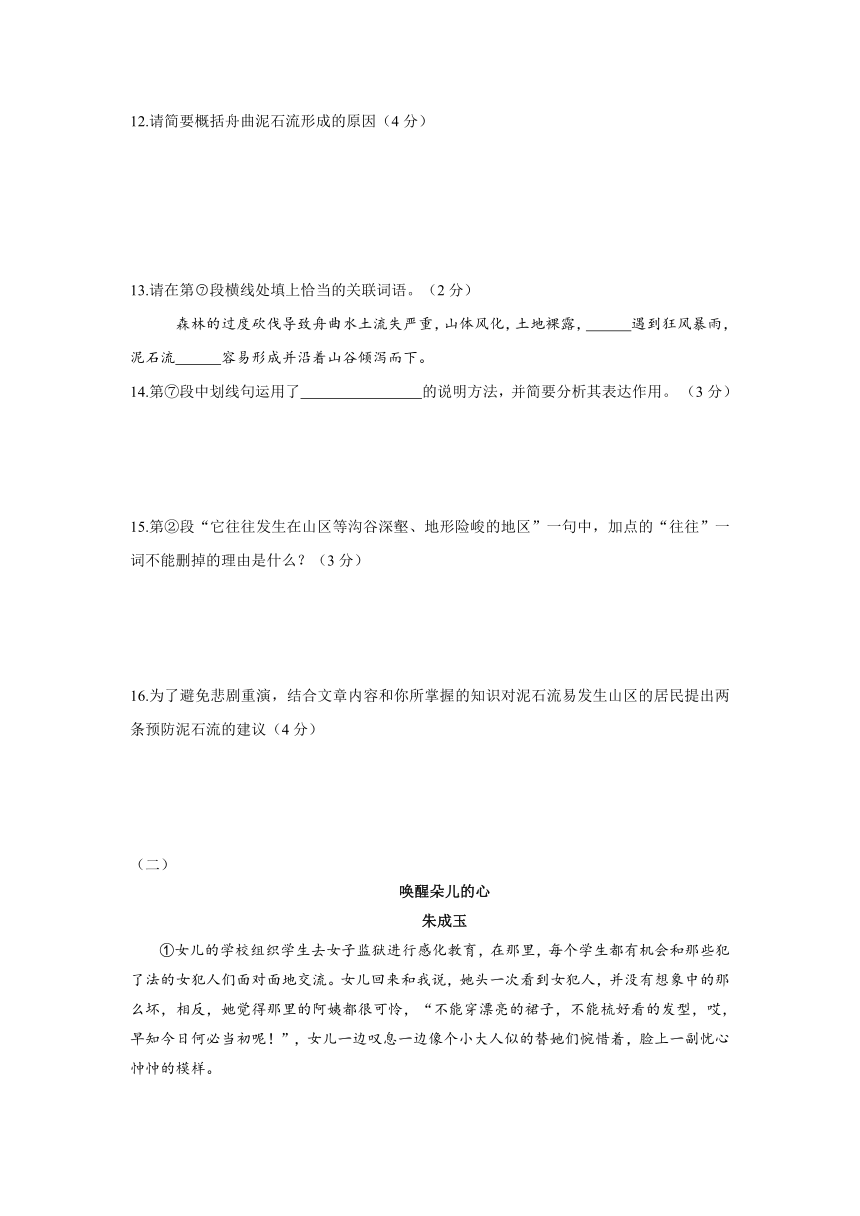 12.请简要概括舟曲泥石流形成的原因（4 分）

13.请在第⑦段横线处填上恰当的关联词语。（2 分）

森林的过度砍伐导致舟曲水土流失严重，山体风化，土地裸露，______遇到狂风暴雨，泥石流______容易形成并沿着山谷倾泻而下。

14.第⑦段中划线句运用了________________的说明方法，并简要分析其表达作用。（3 分）

15.第②段“它往往发生在山区等沟谷深壑、地形险峻的地区”一句中，加点的“往往”一词不能删掉的理由是什么？（3 分）

16.为了避免悲剧重演，结合文章内容和你所掌握的知识对泥石流易发生山区的居民提出两条预防泥石流的建议（4 分）

（二）

唤醒朵儿的心

朱成玉

①女儿的学校组织学生去女子监狱进行感化教育，在那里，每个学生都有机会和那些犯了法的女犯人们面对面地交流。女儿回来和我说，她头一次看到女犯人，并没有想象中的那么坏，相反，她觉得那里的阿姨都很可怜，“不能穿漂亮的裙子，不能梳好看的发型，哎，早知今日何必当初呢！”，女儿一边叹息一边像个小大人似的替她们惋惜着，脸上一副忧心忡忡的模样。